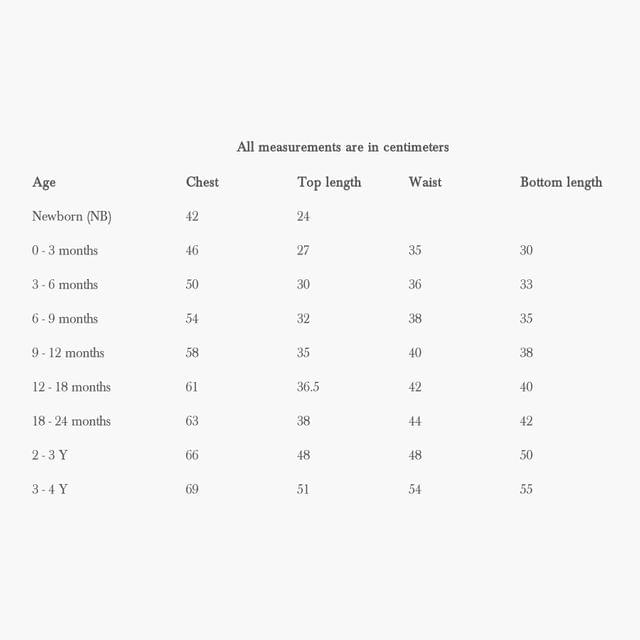 All measurements are in centimeters

| Age | Chest | Top length | Waist | Bottom length |
|---|---|---|---|---|
| Newborn (NB) | 42 | 24 | | |
| 0 - 3 months | 46 | 27 | 35 | 30 |
| 3 - 6 months | 50 | 30 | 36 | 33 |
| 6 - 9 months | 54 | 32 | 38 | 35 |
| 9 - 12 months | 58 | 35 | 40 | 38 |
| 12 - 18 months | 61 | 36.5 | 42 | 40 |
| 18 - 24 months | 63 | 38 | 44 | 42 |
| 2 - 3 Y | 66 | 48 | 48 | 50 |
| 3 - 4 Y | 69 | 51 | 54 | 55 |